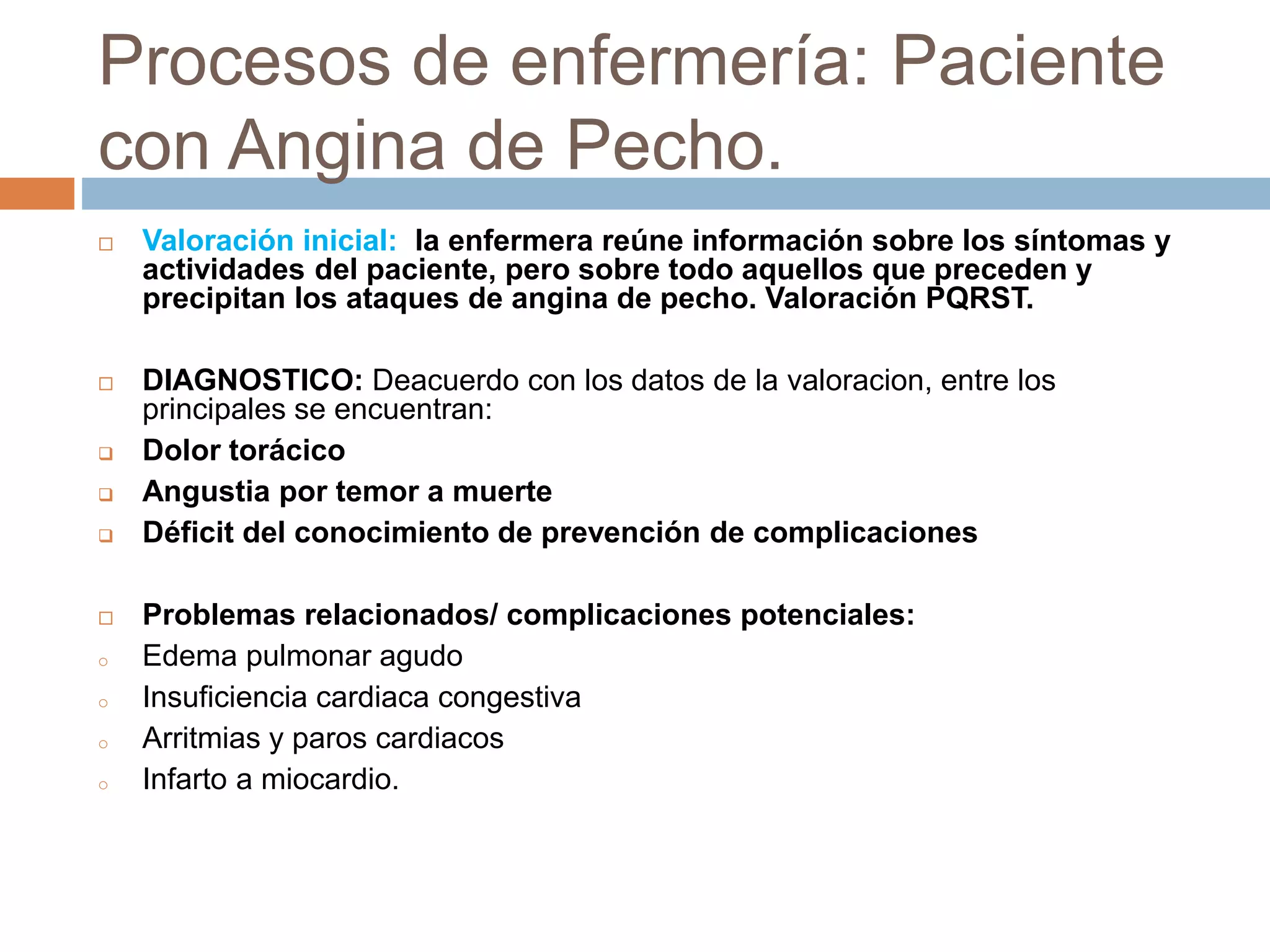 Procesos de enfermería: Paciente con Angina de Pecho.

Valoración inicial: la enfermera reúne información sobre los síntomas y actividades del paciente, pero sobre todo aquellos que preceden y precipitan los ataques de angina de pecho. Valoración PQRST.

DIAGNOSTICO: Deacuerdo con los datos de la valoracion, entre los principales se encuentran:
Dolor torácico
Angustia por temor a muerte
Déficit del conocimiento de prevención de complicaciones

Problemas relacionados/ complicaciones potenciales:
Edema pulmonar agudo
Insuficiencia cardiaca congestiva
Arritmias y paros cardiacos
Infarto a miocardio.